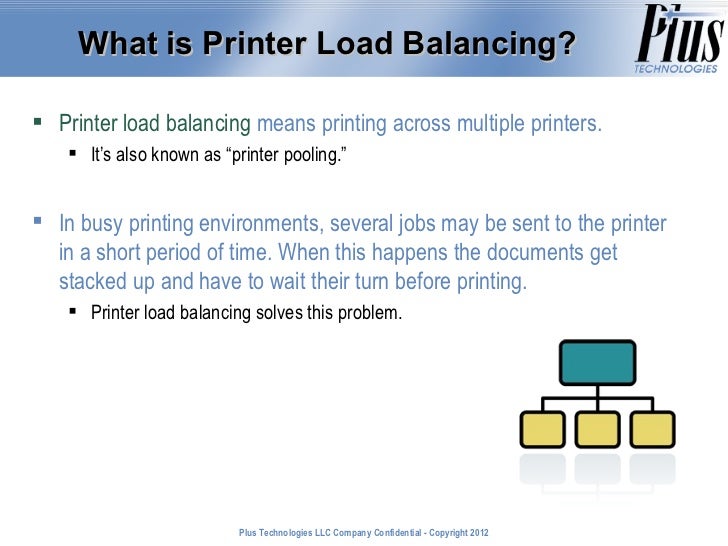 What is Printer Load Balancing?

Plus
TECHNOLOGIES

▪ Printer load balancing means printing across multiple printers.
 ▪ It's also known as "printer pooling."

▪ In busy printing environments, several jobs may be sent to the printer in a short period of time. When this happens the documents get stacked up and have to wait their turn before printing.
 ▪ Printer load balancing solves this problem.

Plus Technologies LLC Company Confidential - Copyright 2012